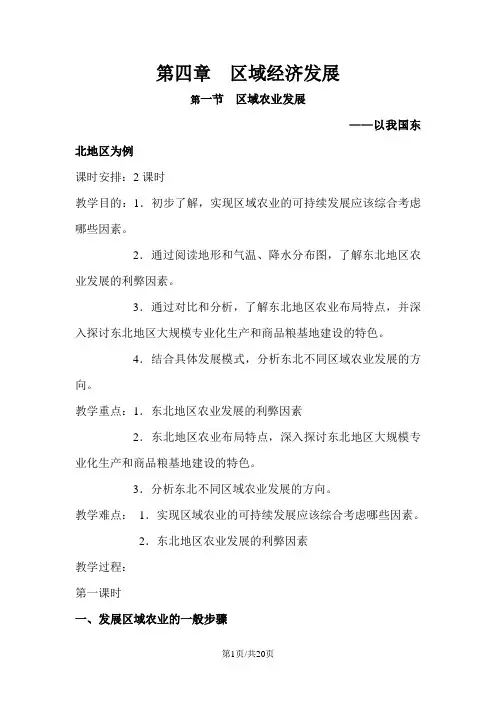 第四章　区域经济发展

第一节　区域农业发展

——以我国东北地区为例

课时安排：2 课时

教学目的：1．初步了解，实现区域农业的可持续发展应该综合考虑哪些因素。

2．通过阅读地形和气温、降水分布图，了解东北地区农业发展的利弊因素。

3．通过对比和分析，了解东北地区农业布局特点，并深入探讨东北地区大规模专业化生产和商品粮基地建设的特色。

4．结合具体发展模式，分析东北不同区域农业发展的方向。

教学重点：1．东北地区农业发展的利弊因素

2．东北地区农业布局特点，深入探讨东北地区大规模专业化生产和商品粮基地建设的特色。

3．分析东北不同区域农业发展的方向。

教学难点：1．实现区域农业的可持续发展应该综合考虑哪些因素。

2．东北地区农业发展的利弊因素

教学过程：

第一课时

一、发展区域农业的一般步骤

第1页/共20页